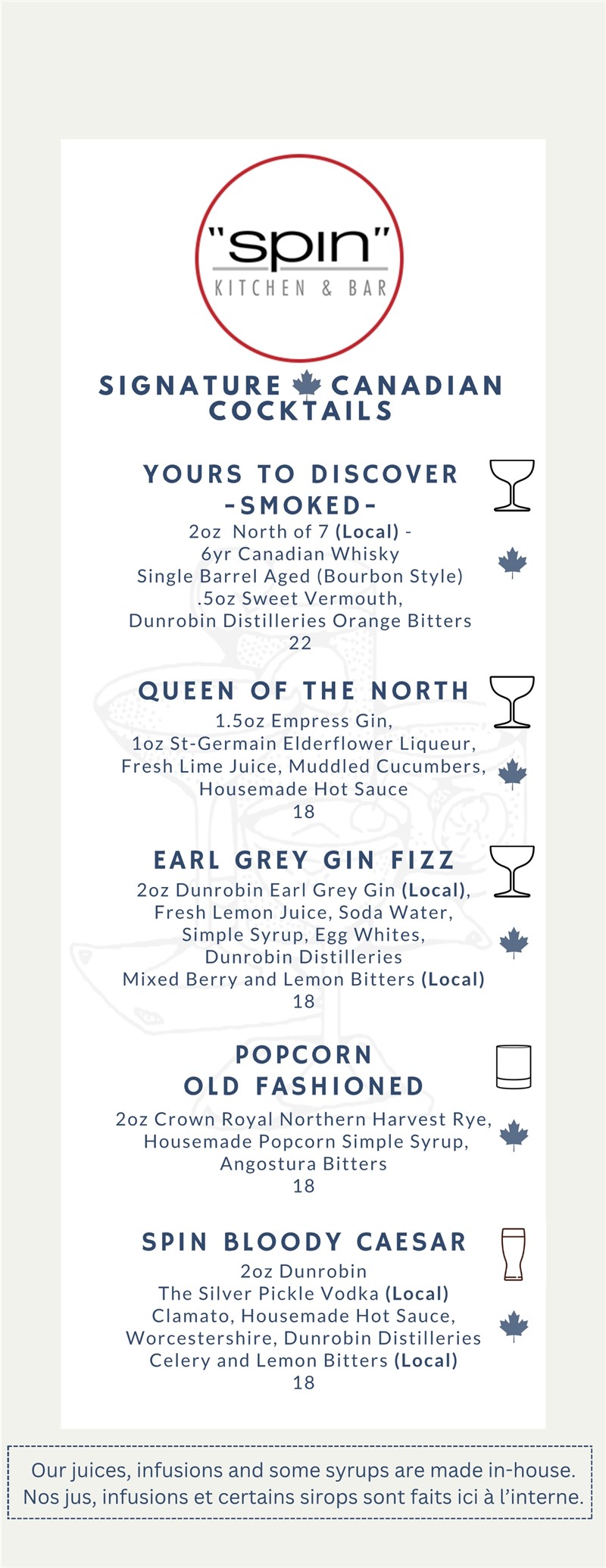 "spin"
KITCHEN & BAR

SIGNATURE CANADIAN COCKTAILS

YOURS TO DISCOVER -SMOKED-
2oz North of 7 (Local) - 6yr Canadian Whisky Single Barrel Aged (Bourbon Style) .5oz Sweet Vermouth, Dunrobin Distilleries Orange Bitters
22

QUEEN OF THE NORTH
1.5oz Empress Gin, 1oz St-Germain Elderflower Liqueur, Fresh Lime Juice, Muddled Cucumbers, Housemade Hot Sauce
18

EARL GREY GIN FIZZ
2oz Dunrobin Earl Grey Gin (Local), Fresh Lemon Juice, Soda Water, Simple Syrup, Egg Whites, Dunrobin Distilleries Mixed Berry and Lemon Bitters (Local)
18

POPCORN OLD FASHIONED
2oz Crown Royal Northern Harvest Rye, Housemade Popcorn Simple Syrup, Angostura Bitters
18

SPIN BLOODY CAESAR
2oz Dunrobin The Silver Pickle Vodka (Local) Clamato, Housemade Hot Sauce, Worcestershire, Dunrobin Distilleries Celery and Lemon Bitters (Local)
18

Our juices, infusions and some syrups are made in-house.
Nos jus, infusions et certains sirops sont faits ici à l'interne.